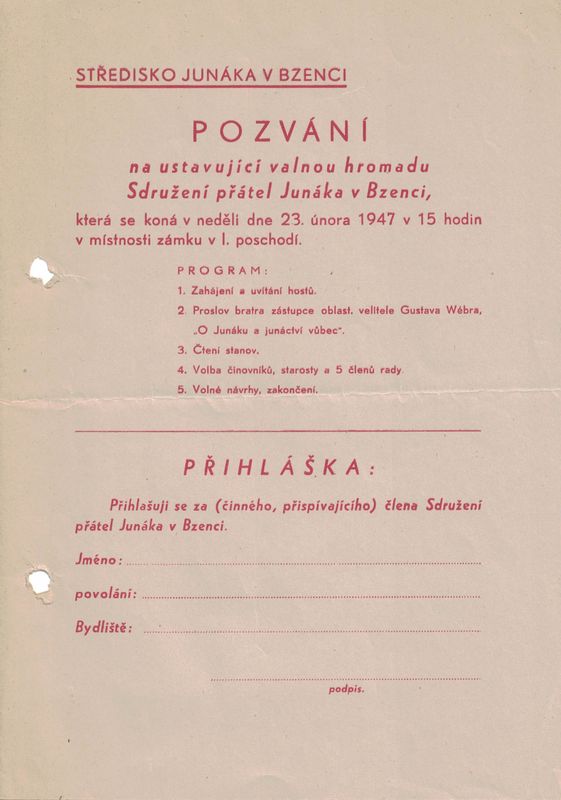 STŘEDISKO JUNÁKA V BZENCI

POZVÁNÍ

na ustavující valnou hromadu Sdružení přátel Junáka v Bzenci,

která se koná v neděli dne 23. února 1947 v 15 hodin v místnosti zámku v I. poschodí.

PROGRAM:

1. Zahájení a uvítání hostů.

2. Proslov bratra zástupce oblast. velitele Gustava Wébra, „O Junáku a junáctví vůbec".

3. Čtení stanov.

4. Volba činovníků, starosty a 5 členů rady.

5. Volné návrhy, zakončení.

PŘIHLÁŠKA:

Přihlašuji se za (činného, přispívajícího) člena Sdružení přátel Junáka v Bzenci.

Jméno:

povolání:

Bydliště:

podpis.